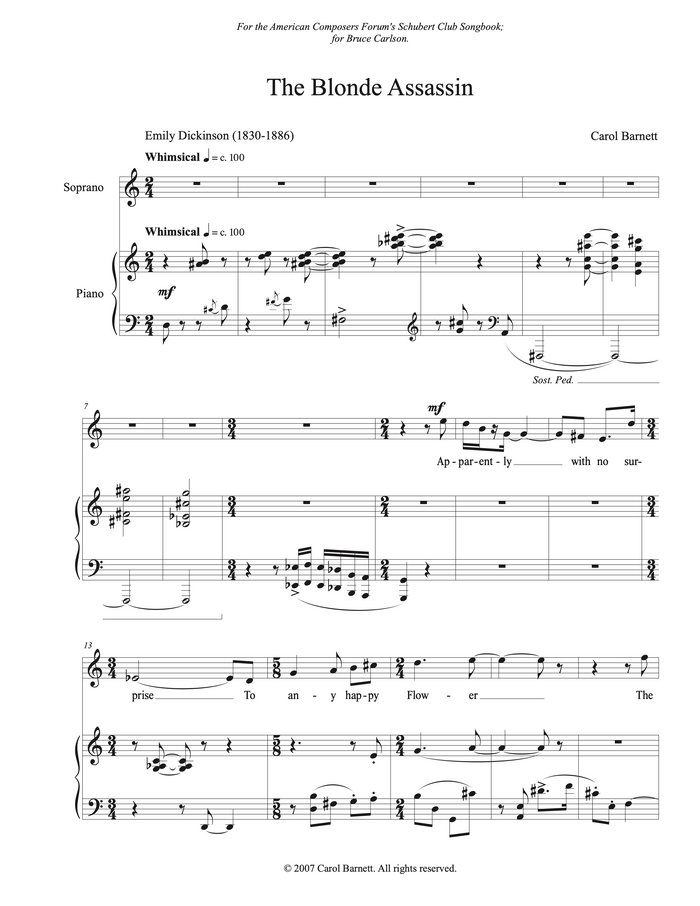 For the American Composers Forum's Schubert Club Songbook;
for Bruce Carlson.

The Blonde Assassin

Emily Dickinson (1830-1886)

Carol Barnett

Whimsical ♩ = c. 100

Soprano

Whimsical ♩ = c. 100

Piano

mf

Sost. Ped.

7

mf

Ap - par - ent - ly with no sur -

13

prise To an - y hap - py Flow - er The

© 2007 Carol Barnett. All rights reserved.